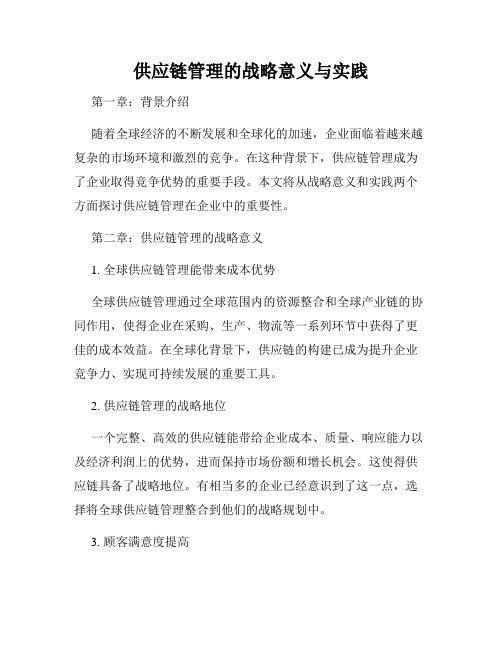 供应链管理的战略意义与实践

第一章：背景介绍

随着全球经济的不断发展和全球化的加速，企业面临着越来越复杂的市场环境和激烈的竞争。在这种背景下，供应链管理成为了企业取得竞争优势的重要手段。本文将从战略意义和实践两个方面探讨供应链管理在企业中的重要性。

第二章：供应链管理的战略意义

1. 全球供应链管理能带来成本优势

全球供应链管理通过全球范围内的资源整合和全球产业链的协同作用，使得企业在采购、生产、物流等一系列环节中获得了更佳的成本效益。在全球化背景下，供应链的构建已成为提升企业竞争力、实现可持续发展的重要工具。

2. 供应链管理的战略地位

一个完整、高效的供应链能带给企业成本、质量、响应能力以及经济利润上的优势，进而保持市场份额和增长机会。这使得供应链具备了战略地位。有相当多的企业已经意识到了这一点，选择将全球供应链管理整合到他们的战略规划中。

3. 顾客满意度提高